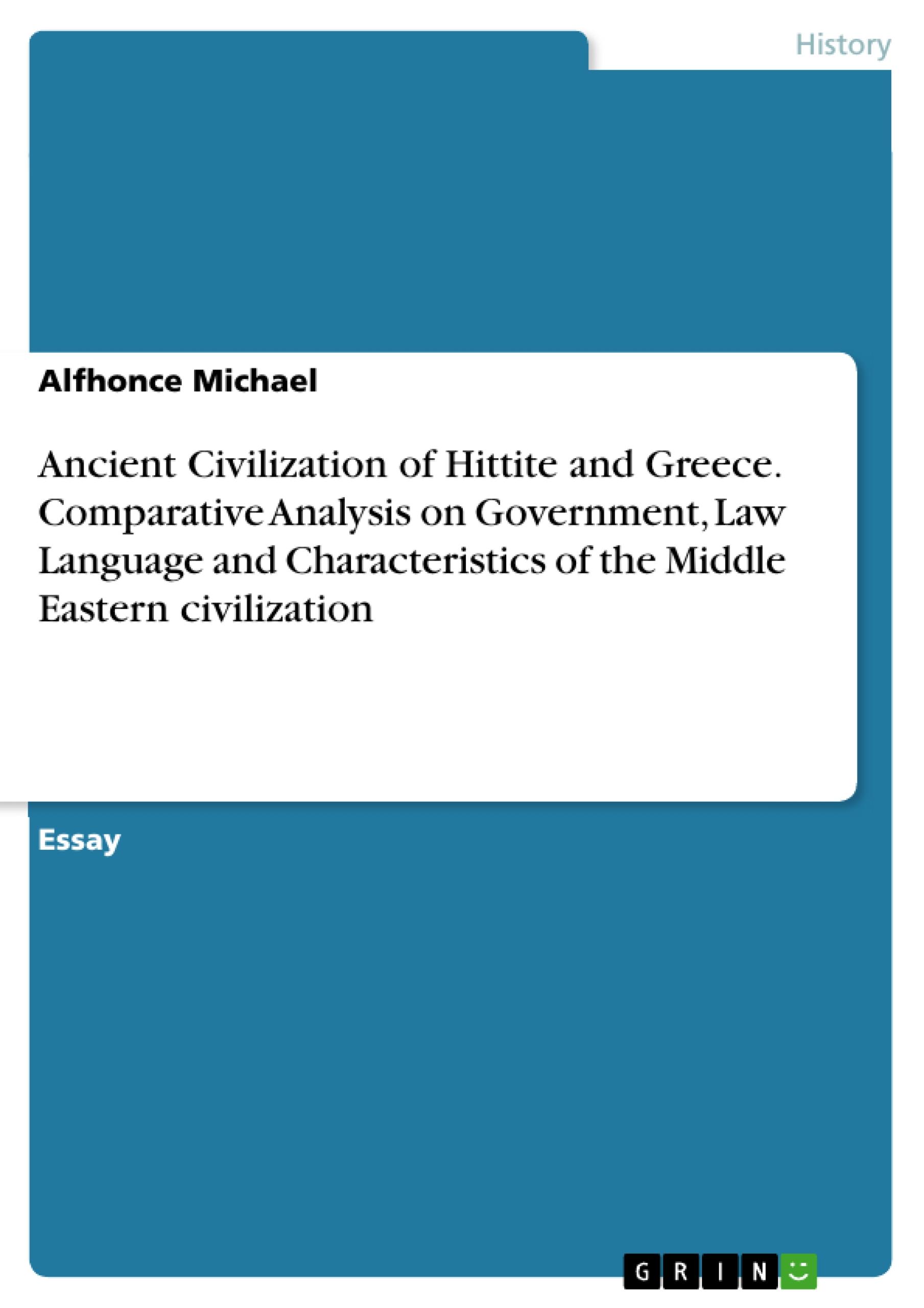 History

Alfhonce Michael

Ancient Civilization of Hittite and Greece. Comparative Analysis on Government, Law Language and Characteristics of the Middle Eastern civilization

Essay

GRIN